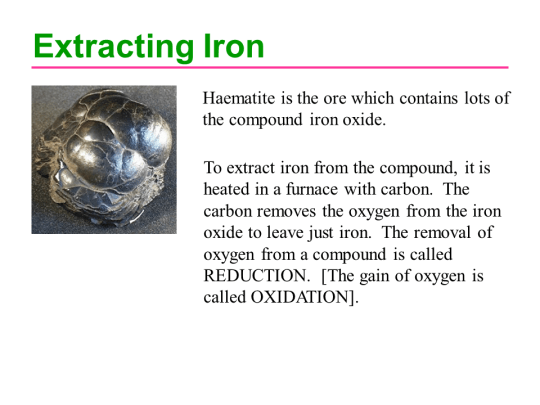 Extracting Iron

Haematite is the ore which contains lots of the compound iron oxide.

To extract iron from the compound, it is heated in a furnace with carbon. The carbon removes the oxygen from the iron oxide to leave just iron. The removal of oxygen from a compound is called REDUCTION. [The gain of oxygen is called OXIDATION].